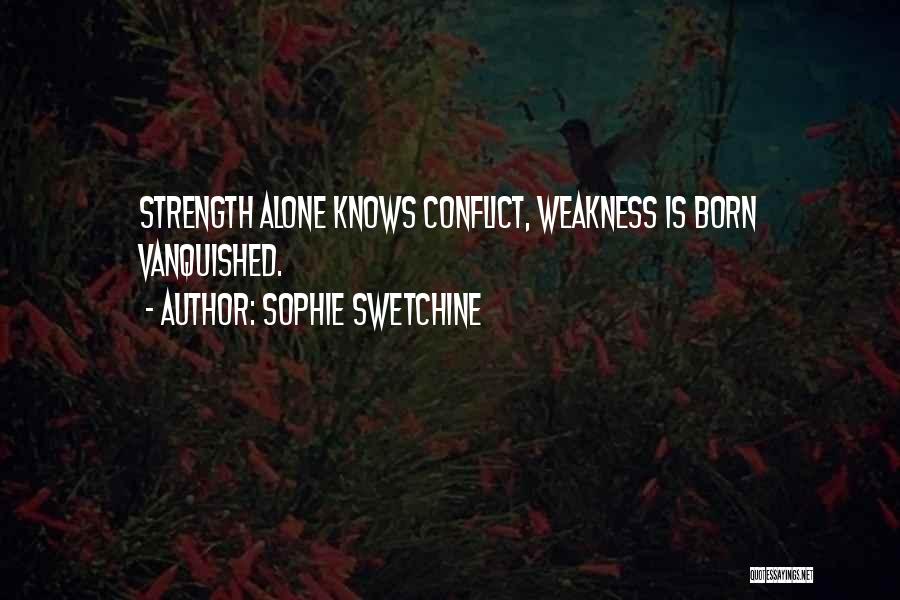 STRENGTH ALONE KNOWS CONFLICT, WEAKNESS IS BORN VANQUISHED.

- AUTHOR: SOPHIE SWETCHINE

QUOTESSAYINGS.NET